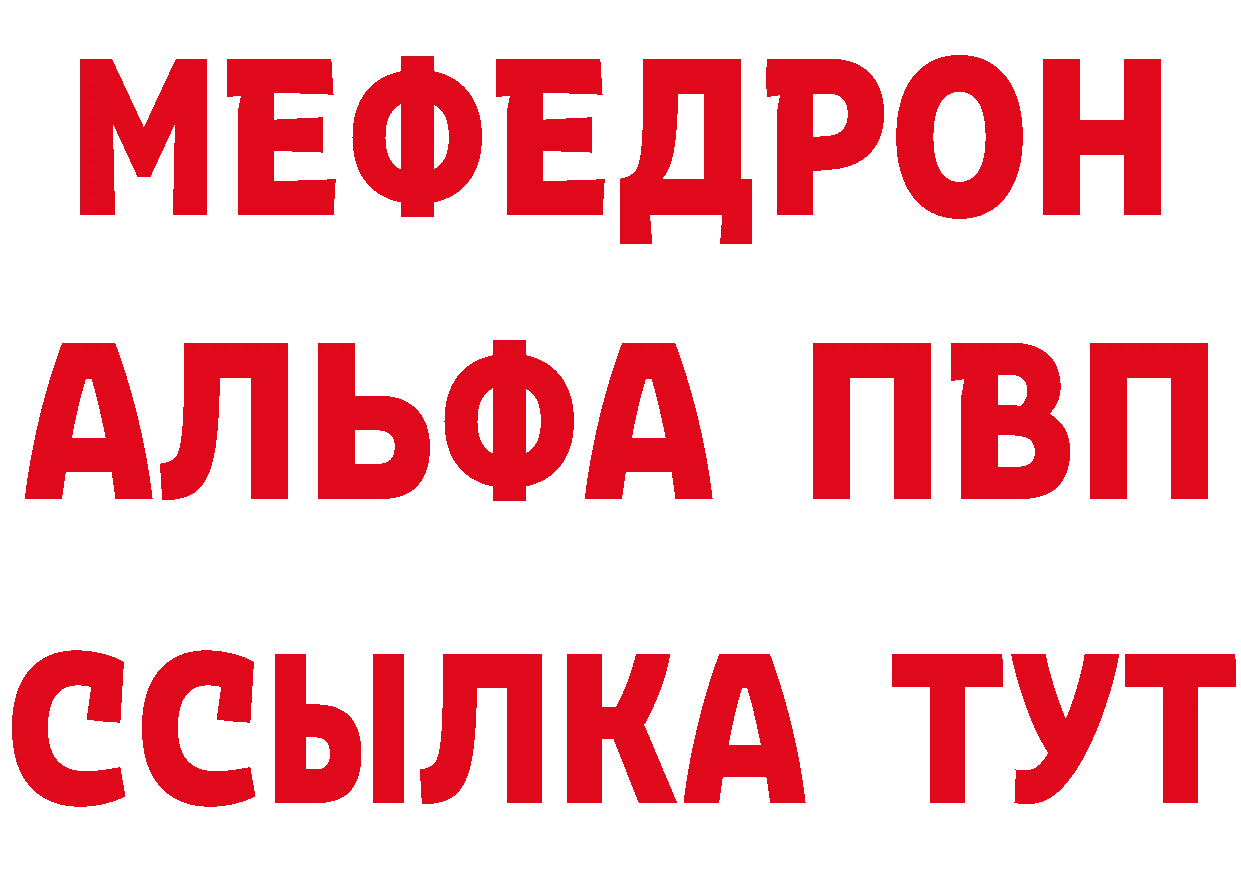 МЕФЕДРОН
АЛЬФА ПВП
ССЫЛКА ТУТ